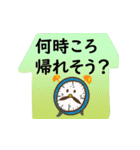 何時ころ
帰れそう？